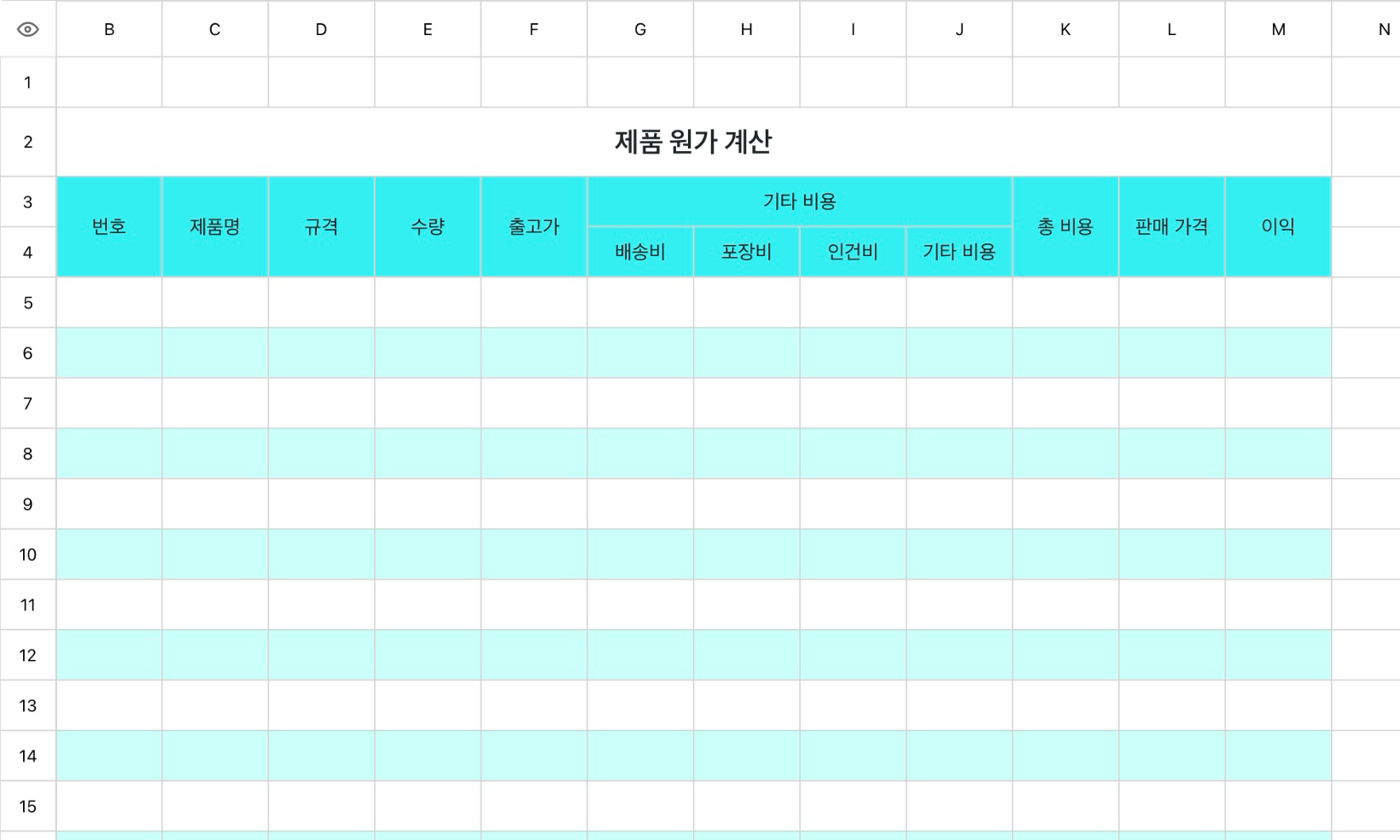 | | B | C | D | E | F | G | H | I | J | K | L | M | N |
|---|---|---|---|---|---|---|---|---|---|---|---|---|---|
| 1 | | | | | | | | | | | | | |
| 2 | 제품 원가 계산 | | | | | | | | | | | | |
| 3 | 번호 | 제품명 | 규격 | 수량 | 출고가 | 기타 비용 | | | | 총 비용 | 판매 가격 | 이익 | |
| 4 | | | | | | 배송비 | 포장비 | 인건비 | 기타 비용 | | | | |
| 5 | | | | | | | | | | | | | |
| 6 | | | | | | | | | | | | | |
| 7 | | | | | | | | | | | | | |
| 8 | | | | | | | | | | | | | |
| 9 | | | | | | | | | | | | | |
| 10 | | | | | | | | | | | | | |
| 11 | | | | | | | | | | | | | |
| 12 | | | | | | | | | | | | | |
| 13 | | | | | | | | | | | | | |
| 14 | | | | | | | | | | | | | |
| 15 | | | | | | | | | | | | | |